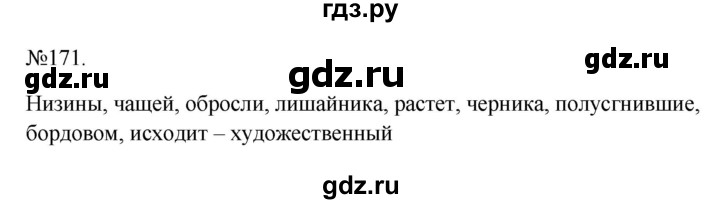 гдз.ру

№171.

gdz.ru gdz.ru gdz.ru

Низины, чащей, обросли, лишайника, растет, черника, полусгнившие, бордовом, исходит – художественный

gdz.ru